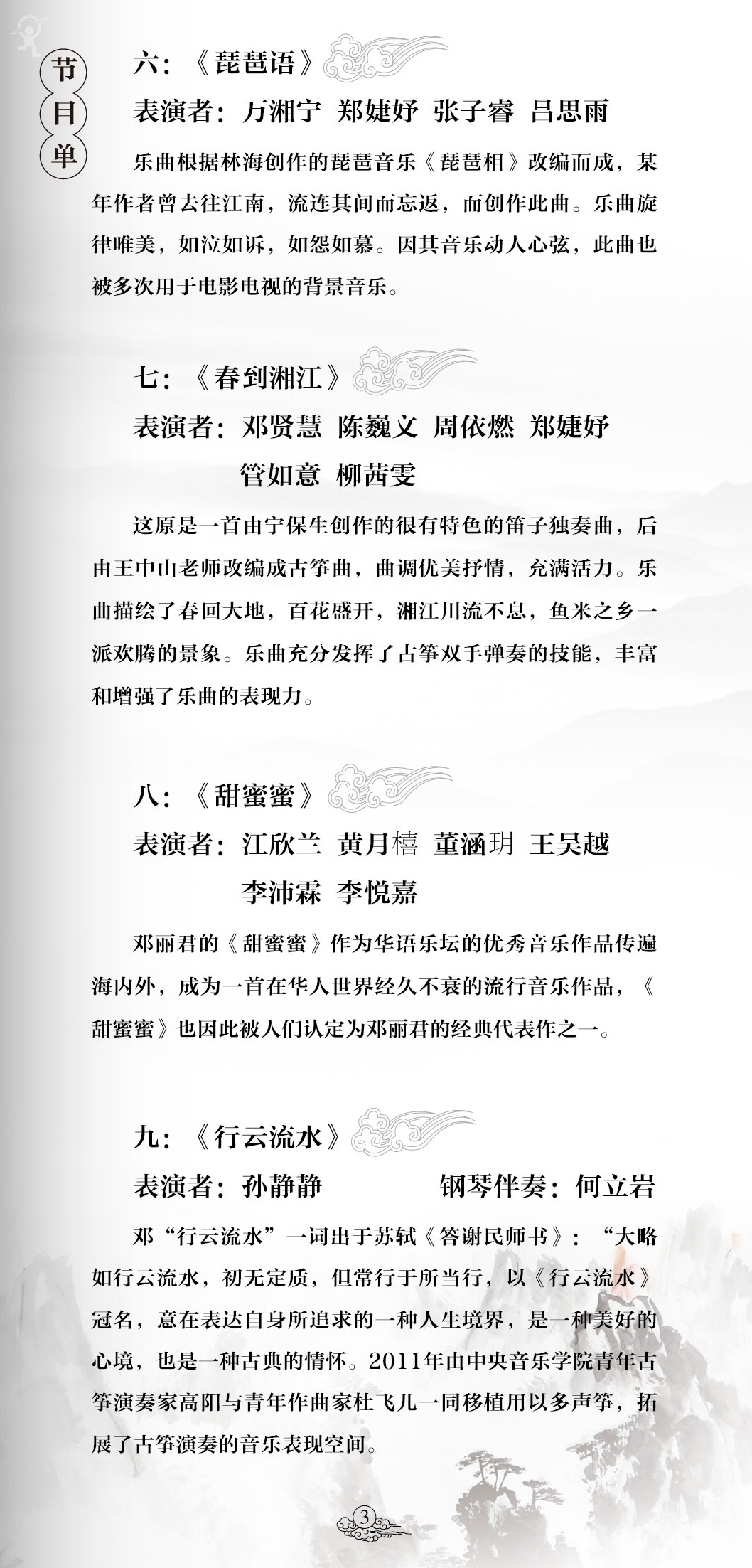 节目单

六：《琵琶语》

表演者：万湘宁 郑婕妤 张子睿 吕思雨

乐曲根据林海创作的琵琶音乐《琵琶相》改编而成，某年作者曾去往江南，流连其间而忘返，而创作此曲。乐曲旋律唯美，如泣如诉，如怨如慕。因其音乐动人心弦，此曲也被多次用于电影电视的背景音乐。

七：《春到湘江》

表演者：邓贤慧 陈巍文 周依燃 郑婕妤 管如意 柳茜雯

这原是一首由宁保生创作的很有特色的笛子独奏曲，后由王中山老师改编成古筝曲，曲调优美抒情，充满活力。乐曲描绘了春回大地，百花盛开，湘江川流不息，鱼米之乡一派欢腾的景象。乐曲充分发挥了古筝双手弹奏的技能，丰富和增强了乐曲的表现力。

八：《甜蜜蜜》

表演者：江欣兰 黄月橲 董涵玥 王吴越 李沛霖 李悦嘉

邓丽君的《甜蜜蜜》作为华语乐坛的优秀音乐作品传遍海内外，成为一首在华人世界经久不衰的流行音乐作品，《甜蜜蜜》也因此被人们认定为邓丽君的经典代表作之一。

九：《行云流水》

表演者：孙静静 钢琴伴奏：何立岩

邓“行云流水”一词出于苏轼《答谢民师书》：“大略如行云流水，初无定质，但常行于所当行，以《行云流水》冠名，意在表达自身所追求的一种人生境界，是一种美好的心境，也是一种古典的情怀。2011年由中央音乐学院青年古筝演奏家高阳与青年作曲家杜飞儿一同移植用以多声筝，拓展了古筝演奏的音乐表现空间。

3